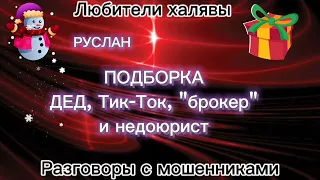 Любители халявы

РУСЛАН

ПОДБОРКА
ДЕД, Тик-Ток, "брокер"
и недоюрист

Разговоры с мошенниками